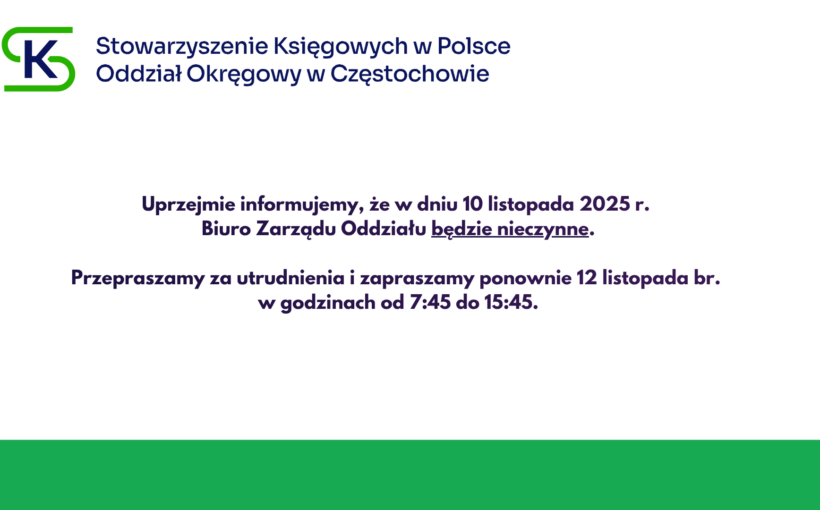 SK

Stowarzyszenie Księgowych w Polsce
Oddział Okręgowy w Częstochowie

Uprzejmie informujemy, że w dniu 10 listopada 2025 r.
Biuro Zarządu Oddziału będzie nieczynne.

Przepraszamy za utrudnienia i zapraszamy ponownie 12 listopada br.
w godzinach od 7:45 do 15:45.